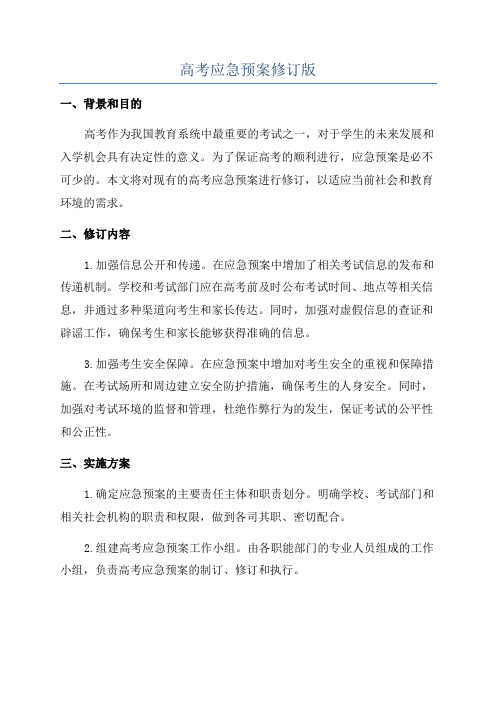 高考应急预案修订版

一、背景和目的

高考作为我国教育系统中最重要的考试之一，对于学生的未来发展和入学机会具有决定性的意义。为了保证高考的顺利进行，应急预案是必不可少的。本文将对现有的高考应急预案进行修订，以适应当前社会和教育环境的需求。

二、修订内容

1. 加强信息公开和传递。在应急预案中增加了相关考试信息的发布和传递机制。学校和考试部门应在高考前及时公布考试时间、地点等相关信息，并通过多种渠道向考生和家长传达。同时，加强对虚假信息的查证和辟谣工作，确保考生和家长能够获得准确的信息。

3. 加强考生安全保障。在应急预案中增加对考生安全的重视和保障措施。在考试场所和周边建立安全防护措施，确保考生的人身安全。同时，加强对考试环境的监督和管理，杜绝作弊行为的发生，保证考试的公平性和公正性。

三、实施方案

1. 确定应急预案的主要责任主体和职责划分。明确学校、考试部门和相关社会机构的职责和权限，做到各司其职、密切配合。

2. 组建高考应急预案工作小组。由各职能部门的专业人员组成的工作小组，负责高考应急预案的制订、修订和执行。